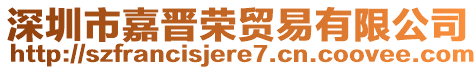 深圳市嘉晋荣贸易有限公司
http://szfrancisjere7.cn.coovee.com